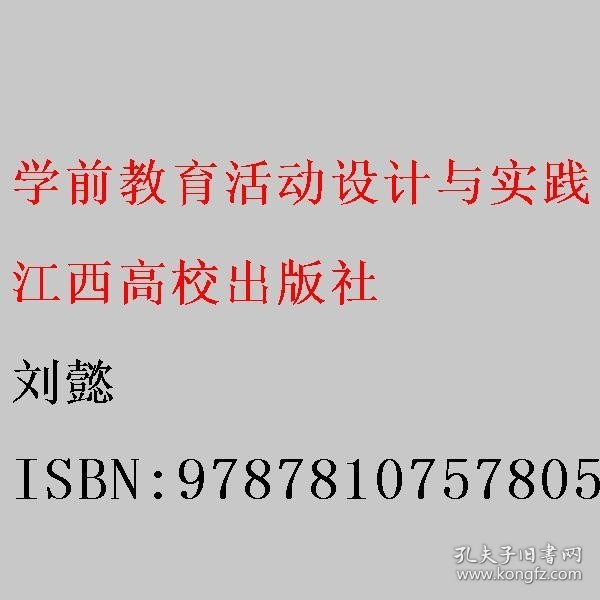 学前教育活动设计与实践

江西高校出版社

刘懿

ISBN:9787810757805

孔夫子旧书网
www.kongfz.com